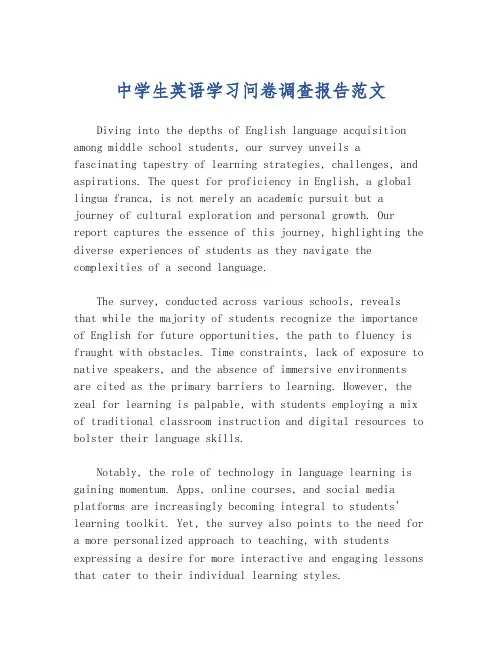 中学生英语学习问卷调查报告范文

Diving into the depths of English language acquisition among middle school students, our survey unveils a fascinating tapestry of learning strategies, challenges, and aspirations. The quest for proficiency in English, a global lingua franca, is not merely an academic pursuit but a journey of cultural exploration and personal growth. Our report captures the essence of this journey, highlighting the diverse experiences of students as they navigate the complexities of a second language.

The survey, conducted across various schools, reveals that while the majority of students recognize the importance of English for future opportunities, the path to fluency is fraught with obstacles. Time constraints, lack of exposure to native speakers, and the absence of immersive environments are cited as the primary barriers to learning. However, the zeal for learning is palpable, with students employing a mix of traditional classroom instruction and digital resources to bolster their language skills.

Notably, the role of technology in language learning is gaining momentum. Apps, online courses, and social media platforms are increasingly becoming integral to students' learning toolkit. Yet, the survey also points to the need for a more personalized approach to teaching, with students expressing a desire for more interactive and engaging lessons that cater to their individual learning styles.